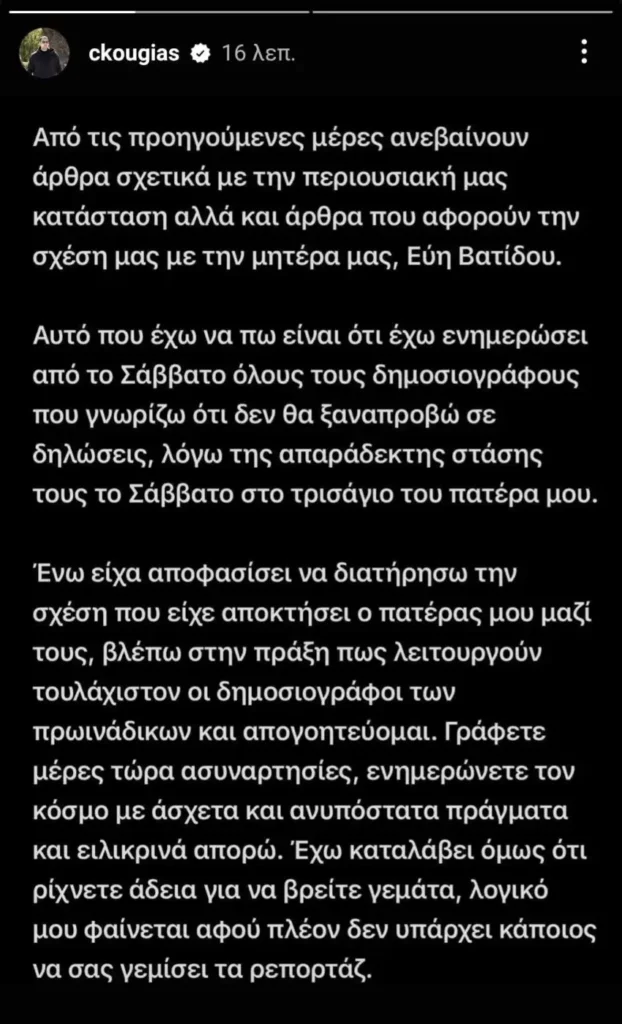 ckougias 16 λεπ.

Από τις προηγούμενες μέρες ανεβαίνουν άρθρα σχετικά με την περιουσιακή μας κατάσταση αλλά και άρθρα που αφορούν την σχέση μας με την μητέρα μας, Εύη Βατίδου.

Αυτό που έχω να πω είναι ότι έχω ενημερώσει από το Σάββατο όλους τους δημοσιογράφους που γνωρίζω ότι δεν θα ξαναπροβώ σε δηλώσεις, λόγω της απαράδεκτης στάσης τους το Σάββατο στο τρισάγιο του πατέρα μου.

Ένω είχα αποφασίσει να διατήρησω την σχέση που είχε αποκτήσει ο πατέρας μου μαζί τους, βλέπω στην πράξη πως λειτουργούν τουλάχιστον οι δημοσιογράφοι των πρωινάδικων και απογοητεύομαι. Γράφετε μέρες τώρα ασυναρτησίες, ενημερώνετε τον κόσμο με άσχετα και ανυπόστατα πράγματα και ειλικρινά απορώ. Έχω καταλάβει όμως ότι ρίχνετε άδεια για να βρείτε γεμάτα, λογικό μου φαίνεται αφού πλέον δεν υπάρχει κάποιος να σας γεμίσει τα ρεπορτάζ.